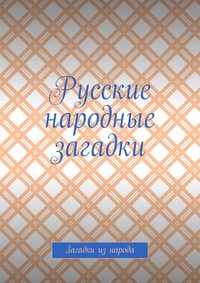 Русские народные загадки

Загадки из народа